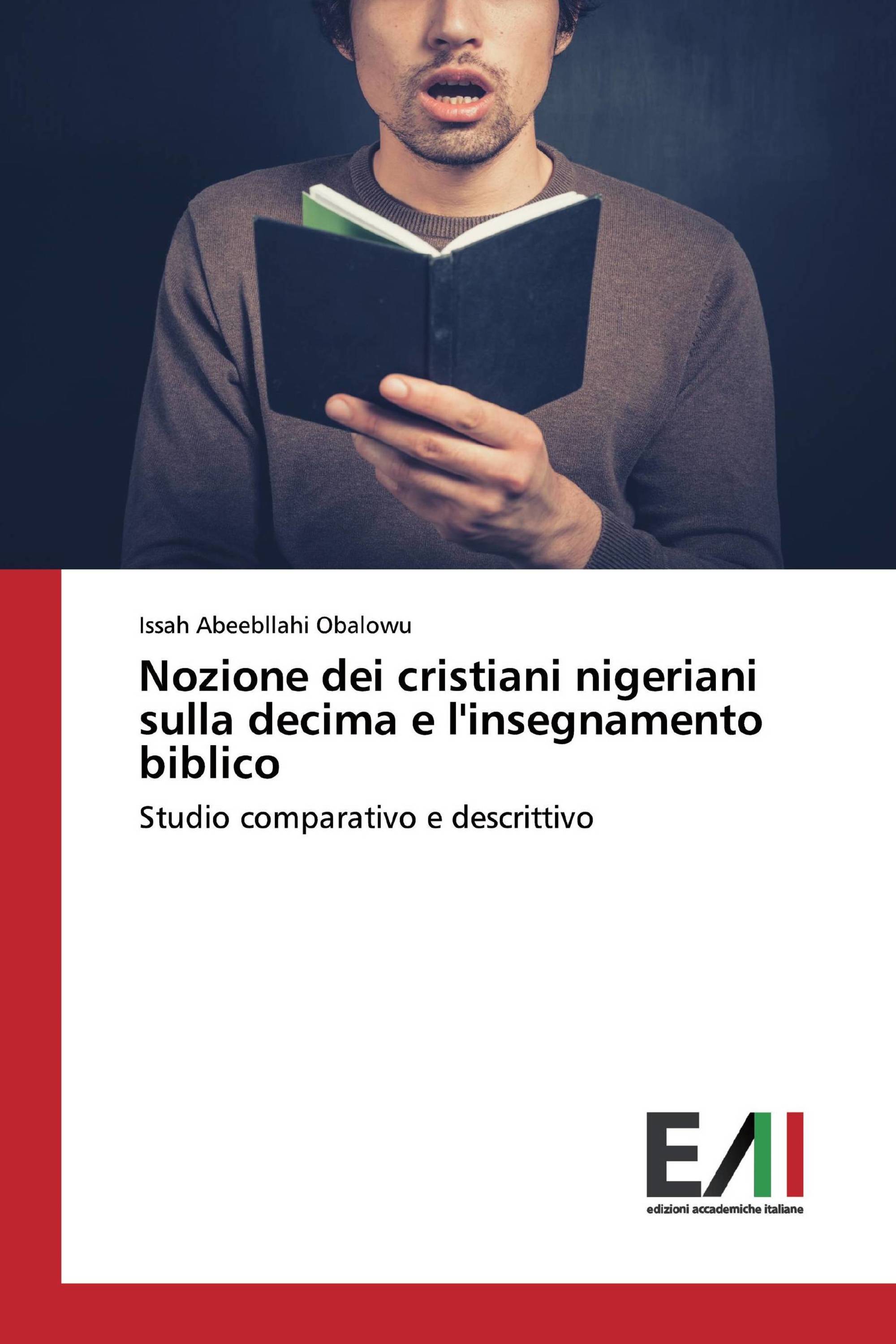 Issah Abeebllahi Obalowu

Nozione dei cristiani nigeriani sulla decima e l'insegnamento biblico

Studio comparativo e descrittivo

EAI

edizioni accademiche italiane